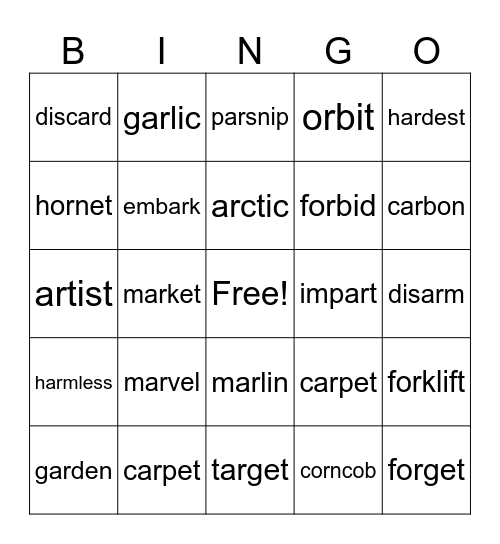 | B | I | N | G | O |
|---|---|---|---|---|
| discard | garlic | parsnip | orbit | hardest |
| hornet | embark | arctic | forbid | carbon |
| artist | market | Free! | impart | disarm |
| harmless | marvel | marlin | carpet | forklift |
| garden | carpet | target | corncob | forget |